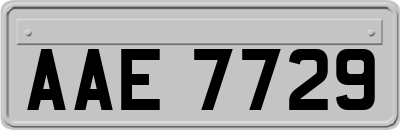 AAE 7729